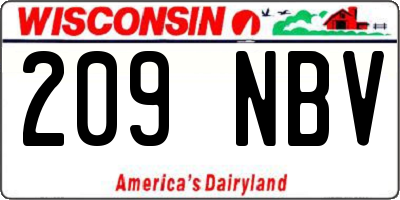 WISCONSIN

209 NBV

America's Dairyland